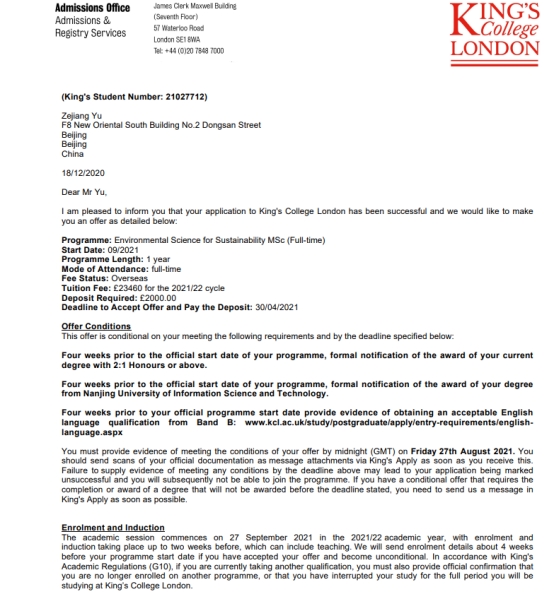 Admissions Office
Admissions &
Registry Services

James Clerk Maxwell Building
(Seventh Floor)
57 Waterloo Road
London SE1 8WA
Tel: +44 (0)20 7848 7000

KING'S
College
LONDON

(King's Student Number: 21027712)

Zejiang Yu
F8 New Oriental South Building No.2 Dongsan Street
Beijing
Beijing
China

18/12/2020

Dear Mr Yu,

I am pleased to inform you that your application to King's College London has been successful and we would like to make you an offer as detailed below:

Programme: Environmental Science for Sustainability MSc (Full-time)
Start Date: 09/2021
Programme Length: 1 year
Mode of Attendance: full-time
Fee Status: Overseas
Tuition Fee: £23460 for the 2021/22 cycle
Deposit Required: £2000.00
Deadline to Accept Offer and Pay the Deposit: 30/04/2021

Offer Conditions
This offer is conditional on your meeting the following requirements and by the deadline specified below:

Four weeks prior to the official start date of your programme, formal notification of the award of your current degree with 2:1 Honours or above.

Four weeks prior to the official start date of your programme, formal notification of the award of your degree from Nanjing University of Information Science and Technology.

Four weeks prior to your official programme start date provide evidence of obtaining an acceptable English language qualification from Band B: www.kcl.ac.uk/study/postgraduate/apply/entry-requirements/english-language.aspx

You must provide evidence of meeting the conditions of your offer by midnight (GMT) on Friday 27th August 2021. You should send scans of your official documentation as message attachments via King's Apply as soon as you receive this. Failure to supply evidence of meeting any conditions by the deadline above may lead to your application being marked unsuccessful and you will subsequently not be able to join the programme. If you have a conditional offer that requires the completion or award of a degree that will not be awarded before the deadline stated, you need to send us a message in King's Apply as soon as possible.

Enrolment and Induction
The academic session commences on 27 September 2021 in the 2021/22 academic year, with enrolment and induction taking place up to two weeks before, which can include teaching. We will send enrolment details about 4 weeks before your programme start date if you have accepted your offer and become unconditional. In accordance with King's Academic Regulations (G10), if you are currently taking another qualification, you must also provide official confirmation that you are no longer enrolled on another programme, or that you have interrupted your study for the full period you will be studying at King's College London.